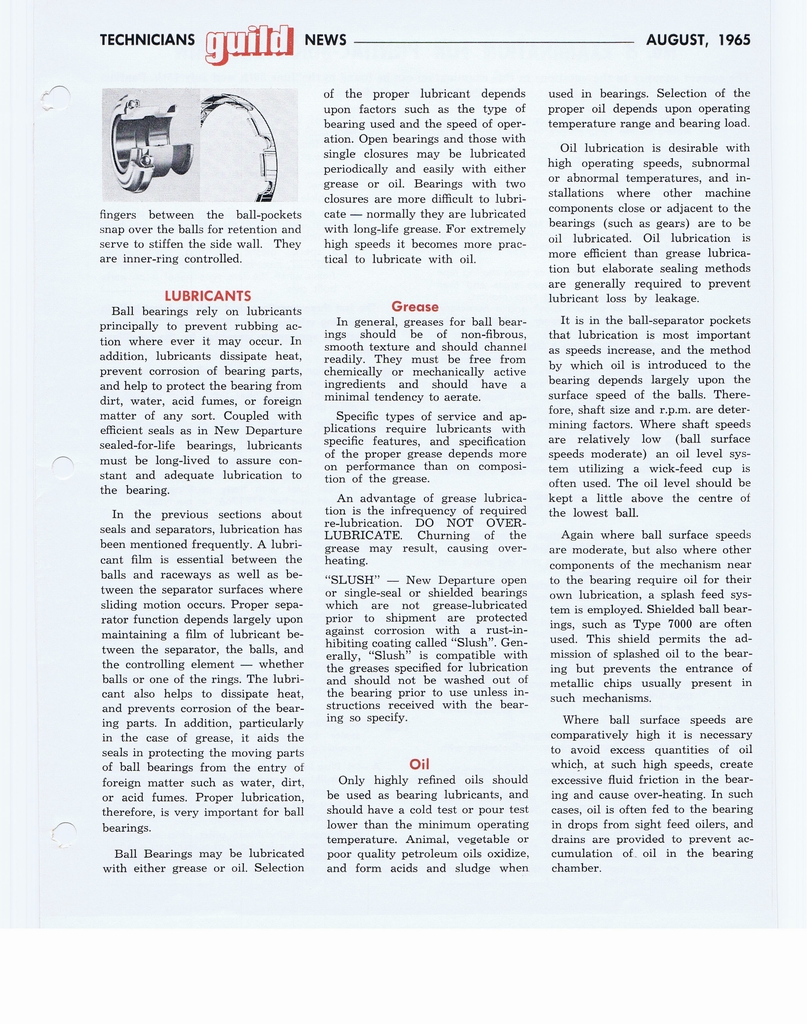 TECHNICIANS guild NEWS AUGUST, 1965

fingers between the ball-pockets snap over the balls for retention and serve to stiffen the side wall. They are inner-ring controlled.

LUBRICANTS

Ball bearings rely on lubricants principally to prevent rubbing action where ever it may occur. In addition, lubricants dissipate heat, prevent corrosion of bearing parts, and help to protect the bearing from dirt, water, acid fumes, or foreign matter of any sort. Coupled with efficient seals as in New Departure sealed-for-life bearings, lubricants must be long-lived to assure constant and adequate lubrication to the bearing.

In the previous sections about seals and separators, lubrication has been mentioned frequently. A lubricant film is essential between the balls and raceways as well as between the separator surfaces where sliding motion occurs. Proper separator function depends largely upon maintaining a film of lubricant between the separator, the balls, and the controlling element — whether balls or one of the rings. The lubricant also helps to dissipate heat, and prevents corrosion of the bearing parts. In addition, particularly in the case of grease, it aids the seals in protecting the moving parts of ball bearings from the entry of foreign matter such as water, dirt, or acid fumes. Proper lubrication, therefore, is very important for ball bearings.

Ball Bearings may be lubricated with either grease or oil. Selection of the proper lubricant depends upon factors such as the type of bearing used and the speed of operation. Open bearings and those with single closures may be lubricated periodically and easily with either grease or oil. Bearings with two closures are more difficult to lubricate — normally they are lubricated with long-life grease. For extremely high speeds it becomes more practical to lubricate with oil.

Grease

In general, greases for ball bearings should be of non-fibrous, smooth texture and should channel readily. They must be free from chemically or mechanically active ingredients and should have a minimal tendency to aerate.

Specific types of service and applications require lubricants with specific features, and specification of the proper grease depends more on performance than on composition of the grease.

An advantage of grease lubrication is the infrequency of required re-lubrication. DO NOT OVER-LUBRICATE. Churning of the grease may result, causing overheating.

"SLUSH" — New Departure open or single-seal or shielded bearings which are not grease-lubricated prior to shipment are protected against corrosion with a rust-inhibiting coating called "Slush". Generally, "Slush" is compatible with the greases specified for lubrication and should not be washed out of the bearing prior to use unless instructions received with the bearing so specify.

Oil

Only highly refined oils should be used as bearing lubricants, and should have a cold test or pour test lower than the minimum operating temperature. Animal, vegetable or poor quality petroleum oils oxidize, and form acids and sludge when used in bearings. Selection of the proper oil depends upon operating temperature range and bearing load.

Oil lubrication is desirable with high operating speeds, subnormal or abnormal temperatures, and installations where other machine components close or adjacent to the bearings (such as gears) are to be oil lubricated. Oil lubrication is more efficient than grease lubrication but elaborate sealing methods are generally required to prevent lubricant loss by leakage.

It is in the ball-separator pockets that lubrication is most important as speeds increase, and the method by which oil is introduced to the bearing depends largely upon the surface speed of the balls. Therefore, shaft size and r.p.m. are determining factors. Where shaft speeds are relatively low (ball surface speeds moderate) an oil level system utilizing a wick-feed cup is often used. The oil level should be kept a little above the centre of the lowest ball.

Again where ball surface speeds are moderate, but also where other components of the mechanism near to the bearing require oil for their own lubrication, a splash feed system is employed. Shielded ball bearings, such as Type 7000 are often used. This shield permits the admission of splashed oil to the bearing but prevents the entrance of metallic chips usually present in such mechanisms.

Where ball surface speeds are comparatively high it is necessary to avoid excess quantities of oil which, at such high speeds, create excessive fluid friction in the bearing and cause over-heating. In such cases, oil is often fed to the bearing in drops from sight feed oilers, and drains are provided to prevent accumulation of oil in the bearing chamber.